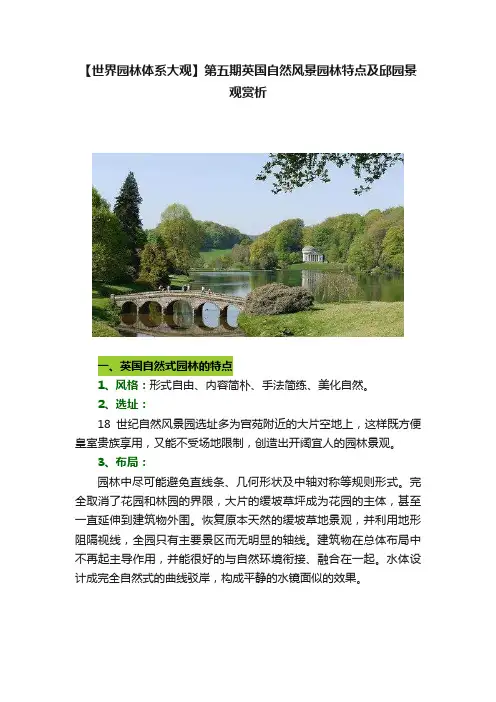 【世界园林体系大观】第五期英国自然风景园林特点及邱园景观赏析

一、英国自然式园林的特点

1、风格：形式自由、内容简朴、手法简练、美化自然。

2、选址：

18 世纪自然风景园选址多为宫苑附近的大片空地上，这样既方便皇室贵族享用，又能不受场地限制，创造出开阔宜人的园林景观。

3、布局：

园林中尽可能避免直线条、几何形状及中轴对称等规则形式。完全取消了花园和林园的界限，大片的缓坡草坪成为花园的主体，甚至一直延伸到建筑物外围。恢复原本天然的缓坡草地景观，并利用地形阻隔视线，全园只有主要景区而无明显的轴线。建筑物在总体布局中不再起主导作用，并能很好的与自然环境衔接、融合在一起。水体设计成完全自然式的曲线驳岸，构成平静的水镜面似的效果。